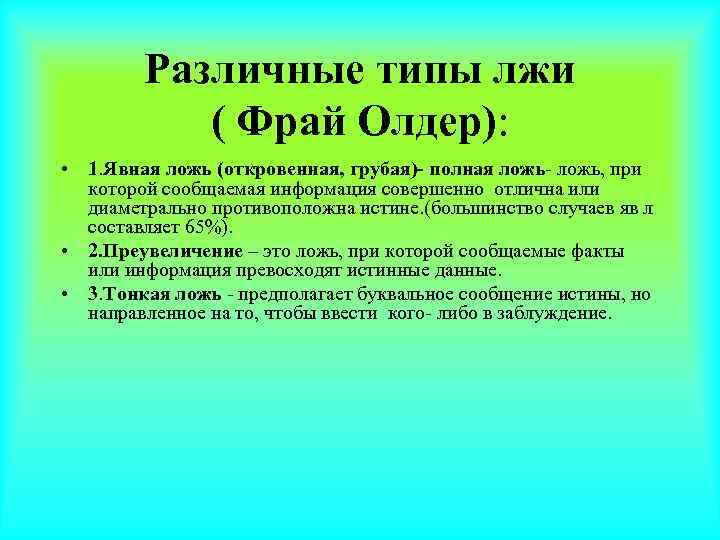 Различные типы лжи
( Фрай Олдер):

• 1.Явная ложь (откровенная, грубая)- полная ложь- ложь, при которой сообщаемая информация совершенно отлична или диаметрально противоположна истине.(большинство случаев яв л составляет 65%).
• 2.Преувеличение – это ложь, при которой сообщаемые факты или информация превосходят истинные данные.
• 3.Тонкая ложь - предполагает буквальное сообщение истины, но направленное на то, чтобы ввести кого- либо в заблуждение.